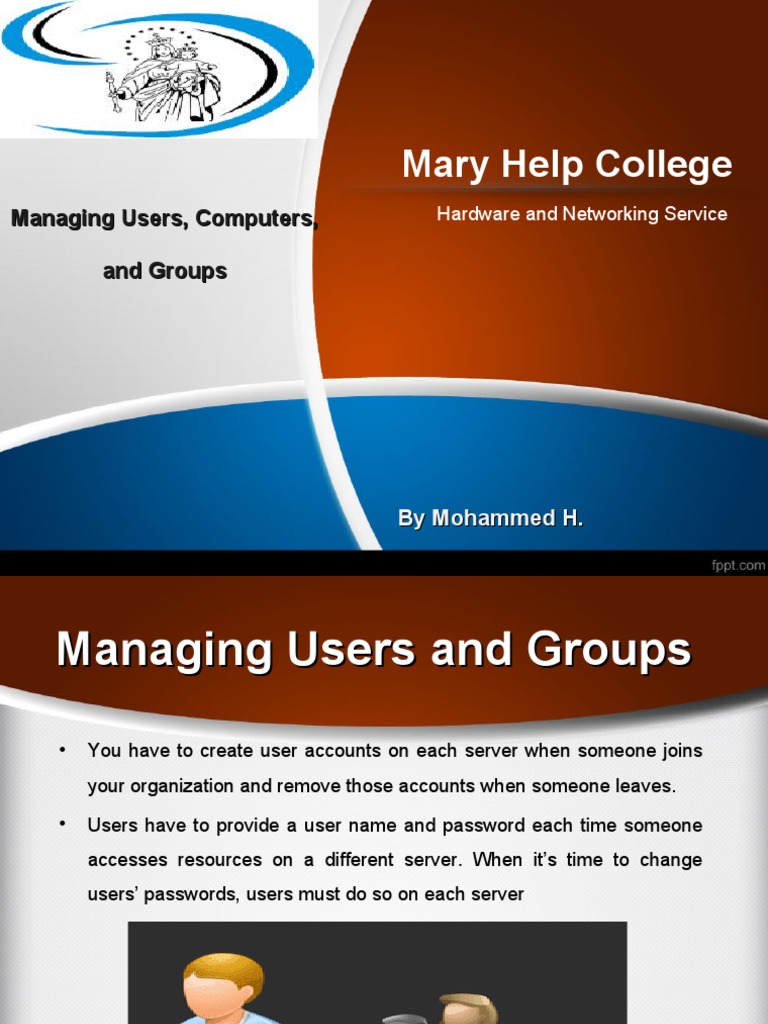 Mary Help College

Hardware and Networking Service

Managing Users, Computers, and Groups

By Mohammed H.

fppt.com

Managing Users and Groups

• You have to create user accounts on each server when someone joins your organization and remove those accounts when someone leaves.

• Users have to provide a user name and password each time someone accesses resources on a different server. When it's time to change users' passwords, users must do so on each server